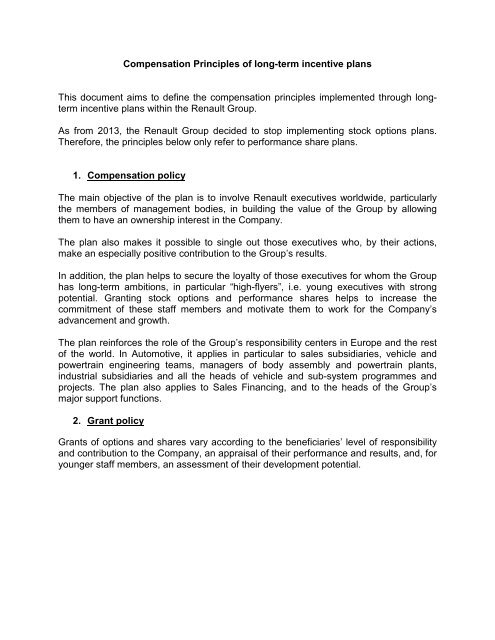 Compensation Principles of long-term incentive plans

This document aims to define the compensation principles implemented through long-term incentive plans within the Renault Group.

As from 2013, the Renault Group decided to stop implementing stock options plans. Therefore, the principles below only refer to performance share plans.

1. Compensation policy

The main objective of the plan is to involve Renault executives worldwide, particularly the members of management bodies, in building the value of the Group by allowing them to have an ownership interest in the Company.

The plan also makes it possible to single out those executives who, by their actions, make an especially positive contribution to the Group's results.

In addition, the plan helps to secure the loyalty of those executives for whom the Group has long-term ambitions, in particular "high-flyers", i.e. young executives with strong potential. Granting stock options and performance shares helps to increase the commitment of these staff members and motivate them to work for the Company's advancement and growth.

The plan reinforces the role of the Group's responsibility centers in Europe and the rest of the world. In Automotive, it applies in particular to sales subsidiaries, vehicle and powertrain engineering teams, managers of body assembly and powertrain plants, industrial subsidiaries and all the heads of vehicle and sub-system programmes and projects. The plan also applies to Sales Financing, and to the heads of the Group's major support functions.

2. Grant policy

Grants of options and shares vary according to the beneficiaries' level of responsibility and contribution to the Company, an appraisal of their performance and results, and, for younger staff members, an assessment of their development potential.